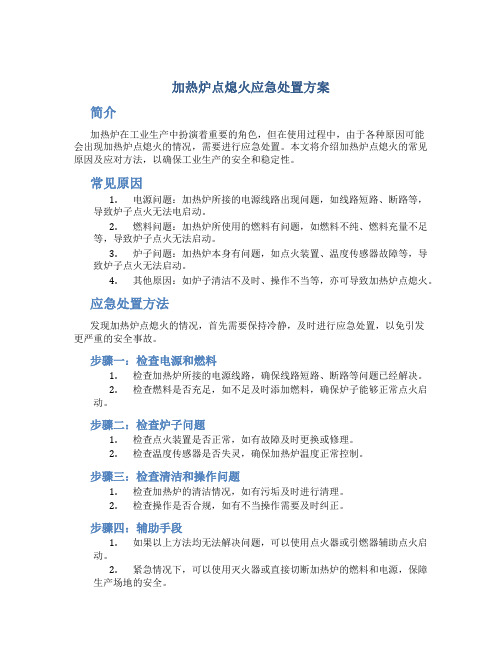 加热炉点熄火应急处置方案

简介

加热炉在工业生产中扮演着重要的角色，但在使用过程中，由于各种原因可能会出现加热炉点熄火的情况，需要进行应急处置。本文将介绍加热炉点熄火的常见原因及应对方法，以确保工业生产的安全和稳定性。

常见原因

1. 电源问题：加热炉所接的电源线路出现问题，如线路短路、断路等，导致炉子点火无法电启动。

2. 燃料问题：加热炉所使用的燃料有问题，如燃料不纯、燃料充量不足等，导致炉子点火无法启动。

3. 炉子问题：加热炉本身有问题，如点火装置、温度传感器故障等，导致炉子点火无法启动。

4. 其他原因：如炉子清洁不及时、操作不当等，亦可导致加热炉点熄火。

应急处置方法

发现加热炉点熄火的情况，首先需要保持冷静，及时进行应急处置，以免引发更严重的安全事故。

步骤一：检查电源和燃料

1. 检查加热炉所接的电源线路，确保线路短路、断路等问题已经解决。

2. 检查燃料是否充足，如不足及时添加燃料，确保炉子能够正常点火启动。

步骤二：检查炉子问题

1. 检查点火装置是否正常，如有故障及时更换或修理。

2. 检查温度传感器是否失灵，确保加热炉温度正常控制。

步骤三：检查清洁和操作问题

1. 检查加热炉的清洁情况，如有污垢及时进行清理。

2. 检查操作是否合规，如有不当操作需要及时纠正。

步骤四：辅助手段

1. 如果以上方法均无法解决问题，可以使用点火器或引燃器辅助点火启动。

2. 紧急情况下，可以使用灭火器或直接切断加热炉的燃料和电源，保障生产场地的安全。